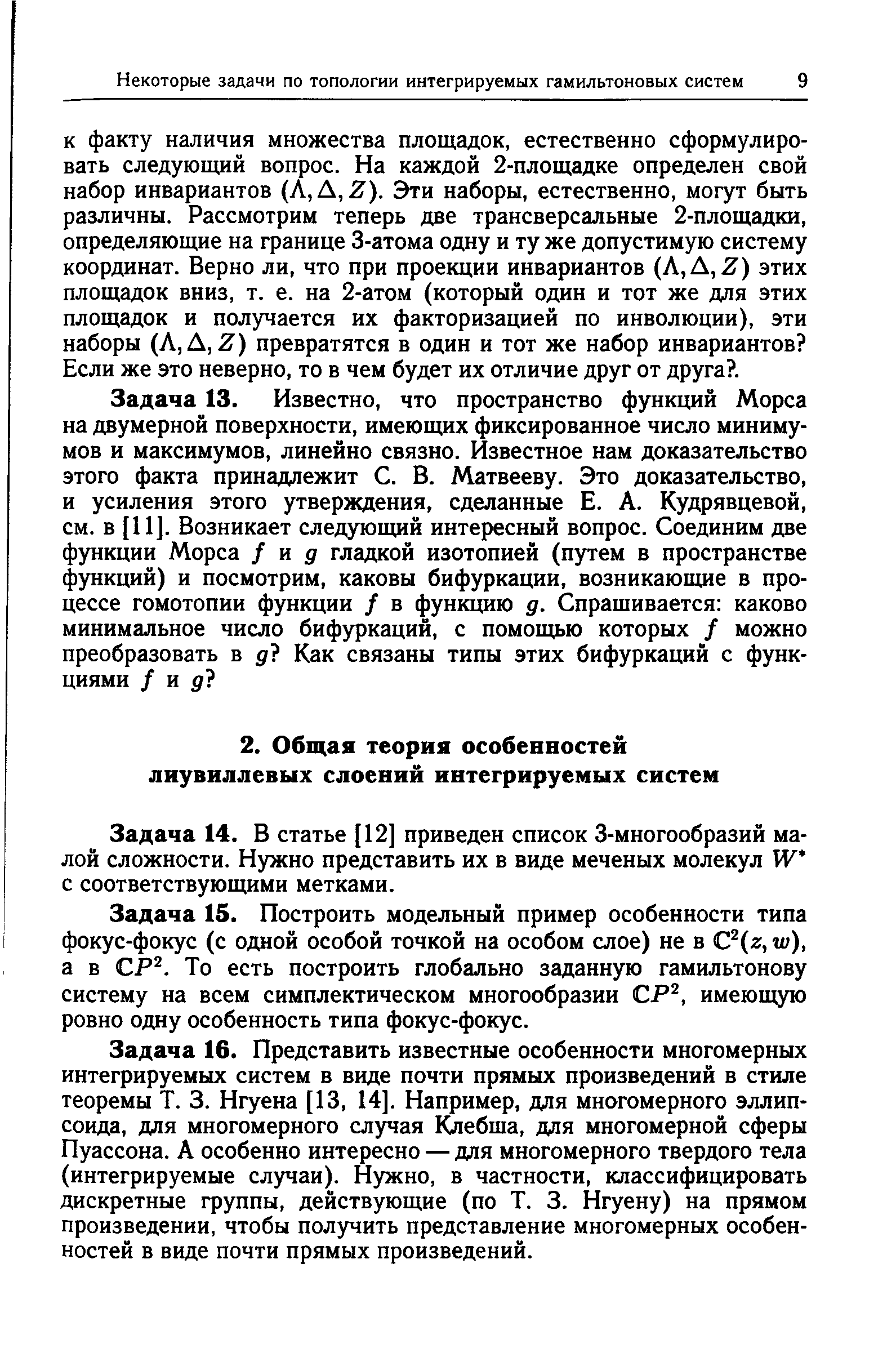 Некоторые задачи по топологии интегрируемых гамильтоновых систем 9

к факту наличия множества площадок, естественно сформулировать следующий вопрос. На каждой 2-площадке определен свой набор инвариантов $(\Lambda, \Delta, Z)$. Эти наборы, естественно, могут быть различны. Рассмотрим теперь две трансверсальные 2-площадки, определяющие на границе 3-атома одну и ту же допустимую систему координат. Верно ли, что при проекции инвариантов $(\Lambda, \Delta, Z)$ этих площадок вниз, т. е. на 2-атом (который один и тот же для этих площадок и получается их факторизацией по инволюции), эти наборы $(\Lambda, \Delta, Z)$ превратятся в один и тот же набор инвариантов? Если же это неверно, то в чем будет их отличие друг от друга?.

Задача 13. Известно, что пространство функций Морса на двумерной поверхности, имеющих фиксированное число минимумов и максимумов, линейно связно. Известное нам доказательство этого факта принадлежит С. В. Матвееву. Это доказательство, и усиления этого утверждения, сделанные Е. А. Кудрявцевой, см. в [11]. Возникает следующий интересный вопрос. Соединим две функции Морса $f$ и $g$ гладкой изотопией (путем в пространстве функций) и посмотрим, каковы бифуркации, возникающие в процессе гомотопии функции $f$ в функцию $g$. Спрашивается: каково минимальное число бифуркаций, с помощью которых $f$ можно преобразовать в $g$? Как связаны типы этих бифуркаций с функциями $f$ и $g$?

2. Общая теория особенностей лиувиллевых слоений интегрируемых систем

Задача 14. В статье [12] приведен список 3-многообразий малой сложности. Нужно представить их в виде меченых молекул $W^*$ с соответствующими метками.

Задача 15. Построить модельный пример особенности типа фокус-фокус (с одной особой точкой на особом слое) не в $\mathbb{C}^2(z, w)$, а в $\mathbb{C}P^2$. То есть построить глобально заданную гамильтонову систему на всем симплектическом многообразии $\mathbb{C}P^2$, имеющую ровно одну особенность типа фокус-фокус.

Задача 16. Представить известные особенности многомерных интегрируемых систем в виде почти прямых произведений в стиле теоремы Т. З. Нгуена [13, 14]. Например, для многомерного эллипсоида, для многомерного случая Клебша, для многомерной сферы Пуассона. А особенно интересно — для многомерного твердого тела (интегрируемые случаи). Нужно, в частности, классифицировать дискретные группы, действующие (по Т. З. Нгуену) на прямом произведении, чтобы получить представление многомерных особенностей в виде почти прямых произведений.